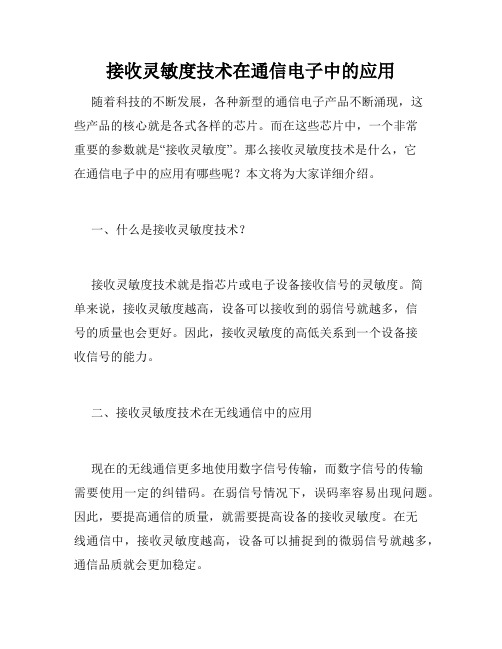 接收灵敏度技术在通信电子中的应用

随着科技的不断发展，各种新型的通信电子产品不断涌现，这些产品的核心就是各式各样的芯片。而在这些芯片中，一个非常重要的参数就是“接收灵敏度”。那么接收灵敏度技术是什么，它在通信电子中的应用有哪些呢？本文将为大家详细介绍。

一、什么是接收灵敏度技术？

接收灵敏度技术就是指芯片或电子设备接收信号的灵敏度。简单来说，接收灵敏度越高，设备可以接收到的弱信号就越多，信号的质量也会更好。因此，接收灵敏度的高低关系到一个设备接收信号的能力。

二、接收灵敏度技术在无线通信中的应用

现在的无线通信更多地使用数字信号传输，而数字信号的传输需要使用一定的纠错码。在弱信号情况下，误码率容易出现问题。因此，要提高通信的质量，就需要提高设备的接收灵敏度。在无线通信中，接收灵敏度越高，设备可以捕捉到的微弱信号就越多，通信品质就会更加稳定。